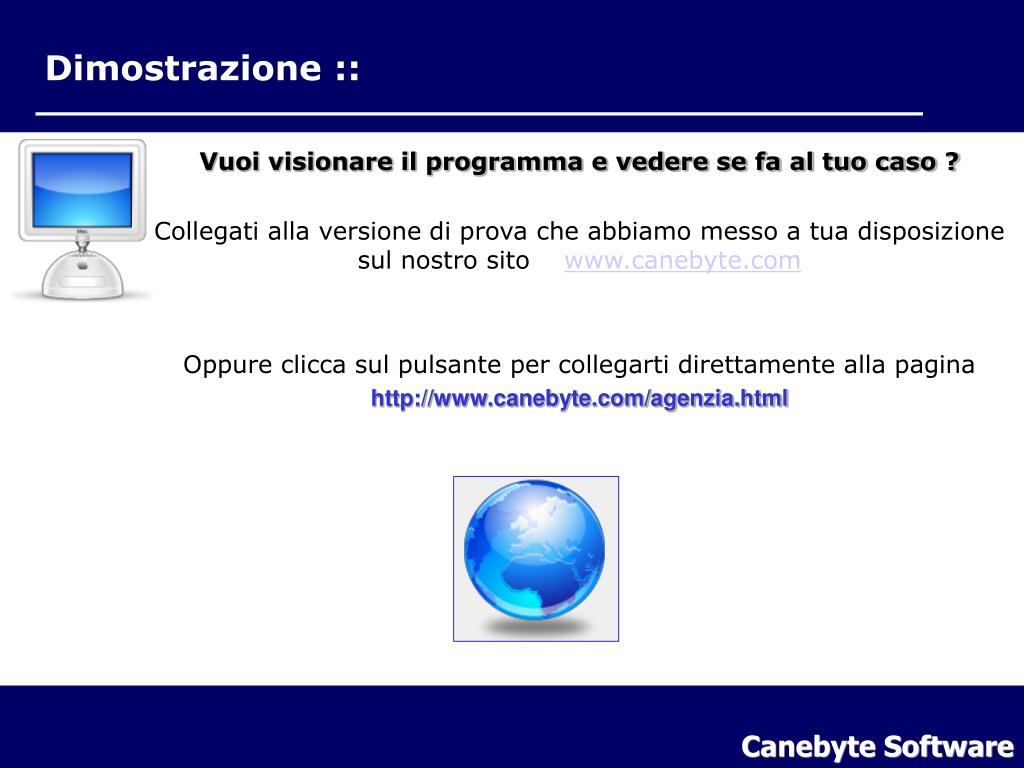 Dimostrazione ::

Vuoi visionare il programma e vedere se fa al tuo caso ?

Collegati alla versione di prova che abbiamo messo a tua disposizione sul nostro sito www.canebyte.com

Oppure clicca sul pulsante per collegarti direttamente alla pagina
http://www.canebyte.com/agenzia.html

Canebyte Software